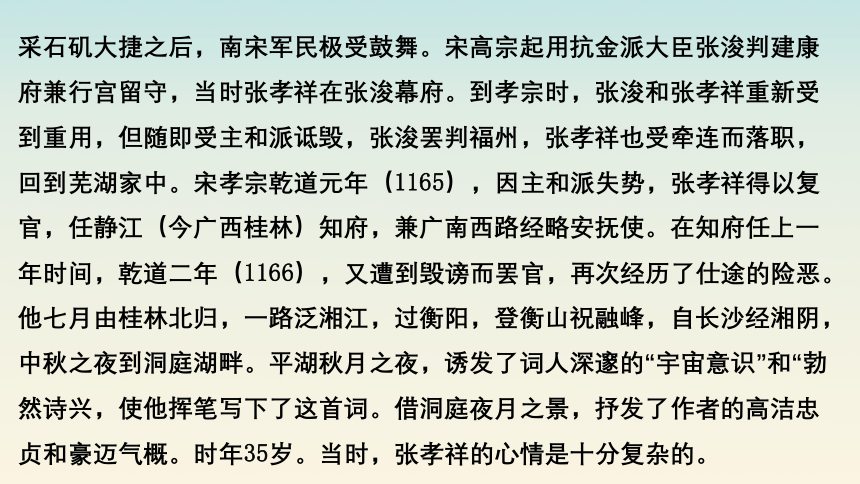 采石矶大捷之后，南宋军民极受鼓舞。宋高宗起用抗金派大臣张浚判建康府兼行宫留守，当时张孝祥在张浚幕府。到孝宗时，张浚和张孝祥重新受到重用，但随即受主和派诋毁，张浚罢判福州，张孝祥也受牵连而落职，回到芜湖家中。宋孝宗乾道元年（1165），因主和派失势，张孝祥得以复官，任静江（今广西桂林）知府，兼广南西路经略安抚使。在知府任上一年时间，乾道二年（1166），又遭到毁谤而罢官，再次经历了仕途的险恶。他七月由桂林北归，一路泛湘江，过衡阳，登衡山祝融峰，自长沙经湘阴，中秋之夜到洞庭湖畔。平湖秋月之夜，诱发了词人深邃的“宇宙意识”和“勃然诗兴，使他挥笔写下了这首词。借洞庭夜月之景，抒发了作者的高洁忠贞和豪迈气概。时年35岁。当时，张孝祥的心情是十分复杂的。